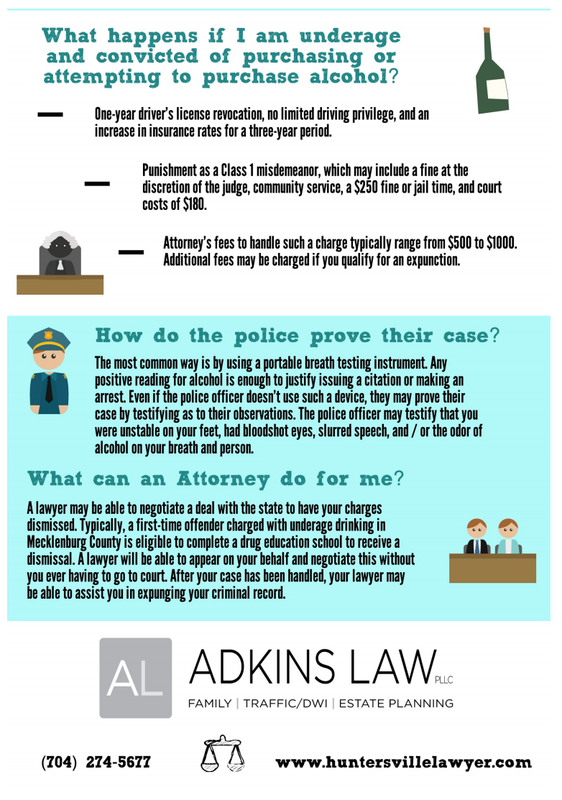 What happens if I am underage and convicted of purchasing or attempting to purchase alcohol?

- One-year driver's license revocation, no limited driving privilege, and an increase in insurance rates for a three-year period.

- Punishment as a Class 1 misdemeanor, which may include a fine at the discretion of the judge, community service, a $250 fine or jail time, and court costs of $180.

- Attorney's fees to handle such a charge typically range from $500 to $1000. Additional fees may be charged if you qualify for an expunction.

How do the police prove their case?

The most common way is by using a portable breath testing instrument. Any positive reading for alcohol is enough to justify issuing a citation or making an arrest. Even if the police officer doesn't use such a device, they may prove their case by testifying as to their observations. The police officer may testify that you were unstable on your feet, had bloodshot eyes, slurred speech, and / or the odor of alcohol on your breath and person.

What can an Attorney do for me?

A lawyer may be able to negotiate a deal with the state to have your charges dismissed. Typically, a first-time offender charged with underage drinking in Mecklenburg County is eligible to complete a drug education school to receive a dismissal. A lawyer will be able to appear on your behalf and negotiate this without you ever having to go to court. After your case has been handled, your lawyer may be able to assist you in expunging your criminal record.

AL

ADKINS LAW PLLC

FAMILY | TRAFFIC/DWI | ESTATE PLANNING

(704) 274-5677

www.huntersvillelawyer.com